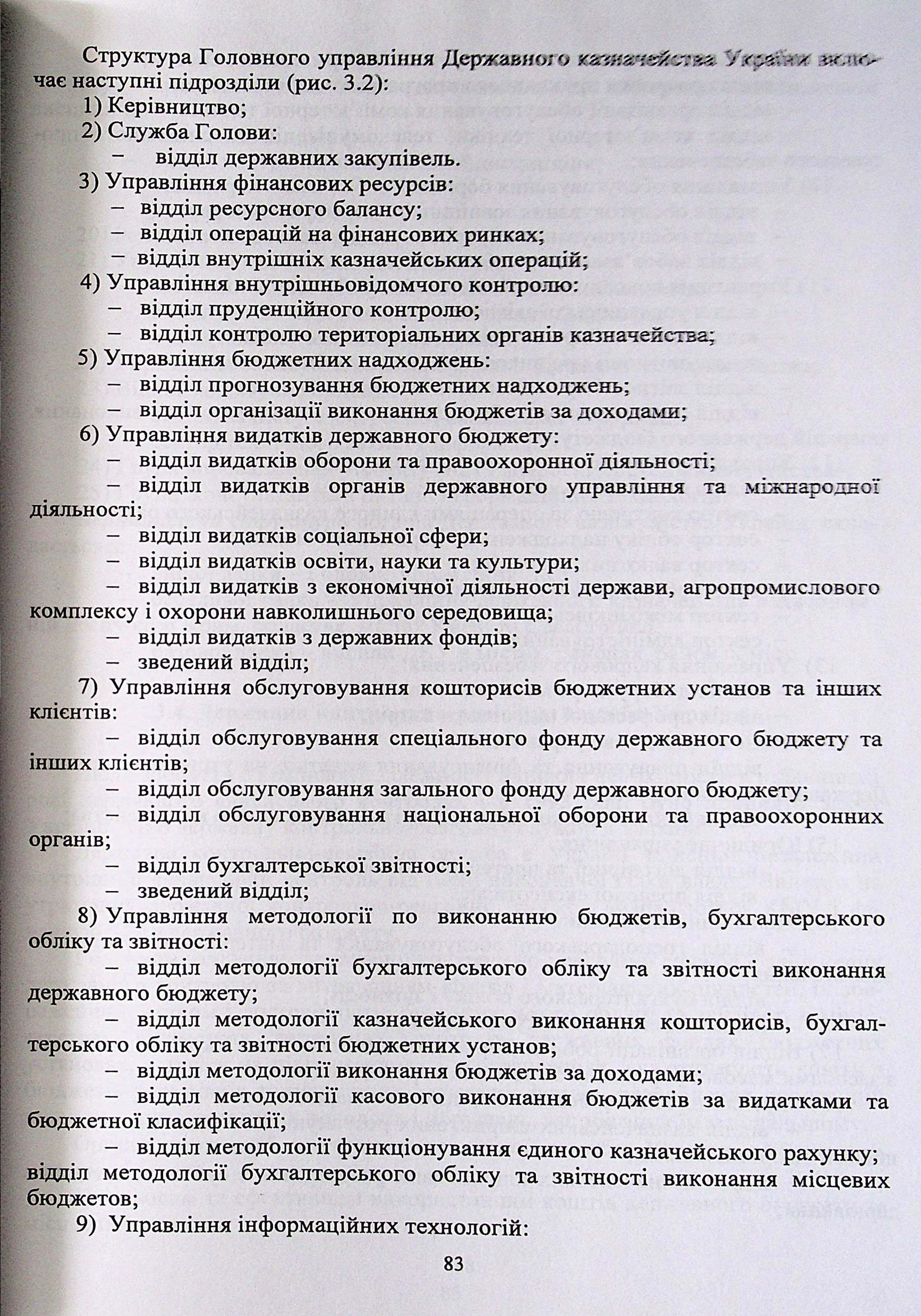 Структура Головного управління Державного казначейства України включає наступні підрозділи (рис. 3.2):

1) Керівництво;

2) Служба Голови:

– відділ державних закупівель.

3) Управління фінансових ресурсів:

– відділ ресурсного балансу;

– відділ операцій на фінансових ринках;

– відділ внутрішніх казначейських операцій;

4) Управління внутрішньовідомчого контролю:

– відділ пруденційного контролю;

– відділ контролю територіальних органів казначейства;

5) Управління бюджетних надходжень:

– відділ прогнозування бюджетних надходжень;

– відділ організації виконання бюджетів за доходами;

6) Управління видатків державного бюджету:

– відділ видатків оборони та правоохоронної діяльності;

– відділ видатків органів державного управління та міжнародної діяльності;

– відділ видатків соціальної сфери;

– відділ видатків освіти, науки та культури;

– відділ видатків з економічної діяльності держави, агропромислового комплексу і охорони навколишнього середовища;

– відділ видатків з державних фондів;

– зведений відділ;

7) Управління обслуговування кошторисів бюджетних установ та інших клієнтів:

– відділ обслуговування спеціального фонду державного бюджету та інших клієнтів;

– відділ обслуговування загального фонду державного бюджету;

– відділ обслуговування національної оборони та правоохоронних органів;

– відділ бухгалтерської звітності;

– зведений відділ;

8) Управління методології по виконанню бюджетів, бухгалтерського обліку та звітності:

– відділ методології бухгалтерського обліку та звітності виконання державного бюджету;

– відділ методології казначейського виконання кошторисів, бухгалтерського обліку та звітності бюджетних установ;

– відділ методології виконання бюджетів за доходами;

– відділ методології касового виконання бюджетів за видатками та бюджетної класифікації;

– відділ методології функціонування єдиного казначейського рахунку; відділ методології бухгалтерського обліку та звітності виконання місцевих бюджетов;

9) Управління інформаційних технологій:

83